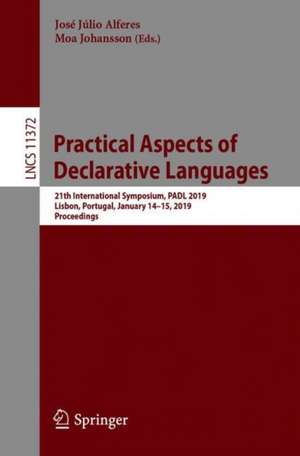 José Júlio Alferes
Moa Johansson (Eds.)

LNCS 11372

Practical Aspects of Declarative Languages

21th International Symposium, PADL 2019
Lisbon, Portugal, January 14–15, 2019
Proceedings

Springer